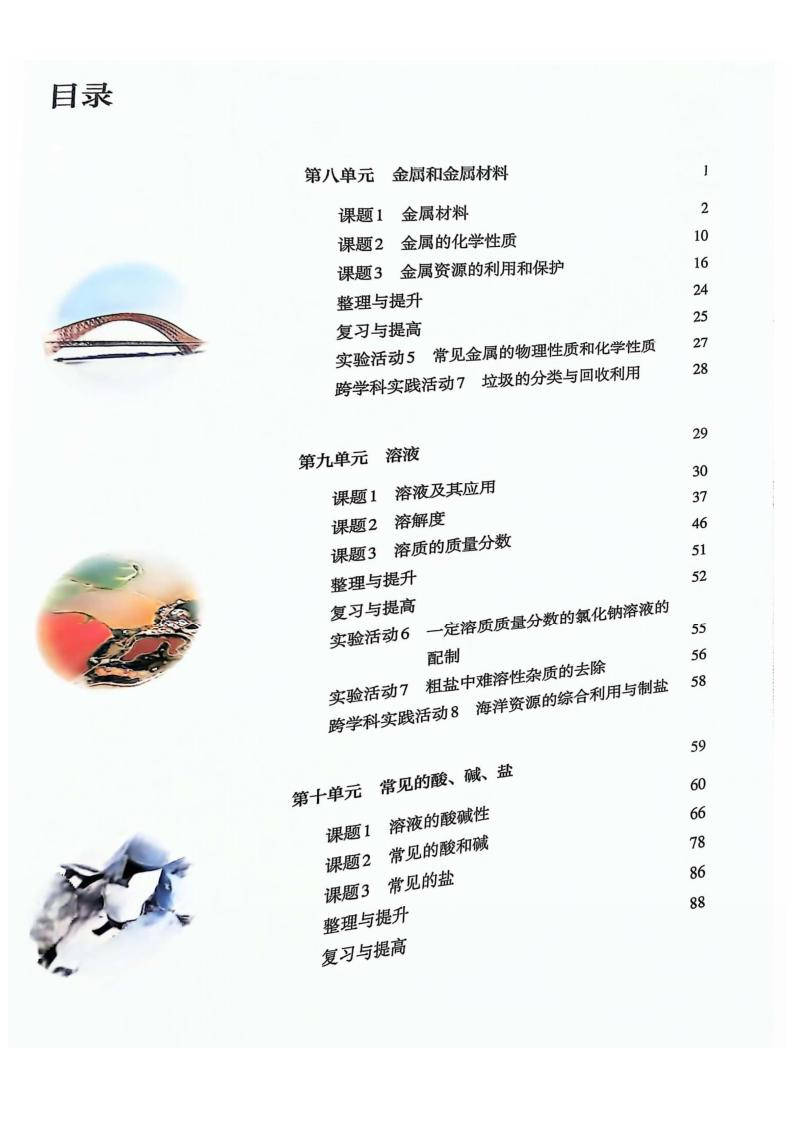 目录

第八单元　金属和金属材料　1

课题1　金属材料　2
课题2　金属的化学性质　10
课题3　金属资源的利用和保护　16
整理与提升　24
复习与提高　25
实验活动5　常见金属的物理性质和化学性质　27
跨学科实践活动7　垃圾的分类与回收利用　28

第九单元　溶液　29

课题1　溶液及其应用　30
课题2　溶解度　37
课题3　溶质的质量分数　46
整理与提升　51
复习与提高　52
实验活动6　一定溶质质量分数的氯化钠溶液的配制　55
实验活动7　粗盐中难溶性杂质的去除　56
跨学科实践活动8　海洋资源的综合利用与制盐　58

第十单元　常见的酸、碱、盐　59

课题1　溶液的酸碱性　60
课题2　常见的酸和碱　66
课题3　常见的盐　78
整理与提升　86
复习与提高　88